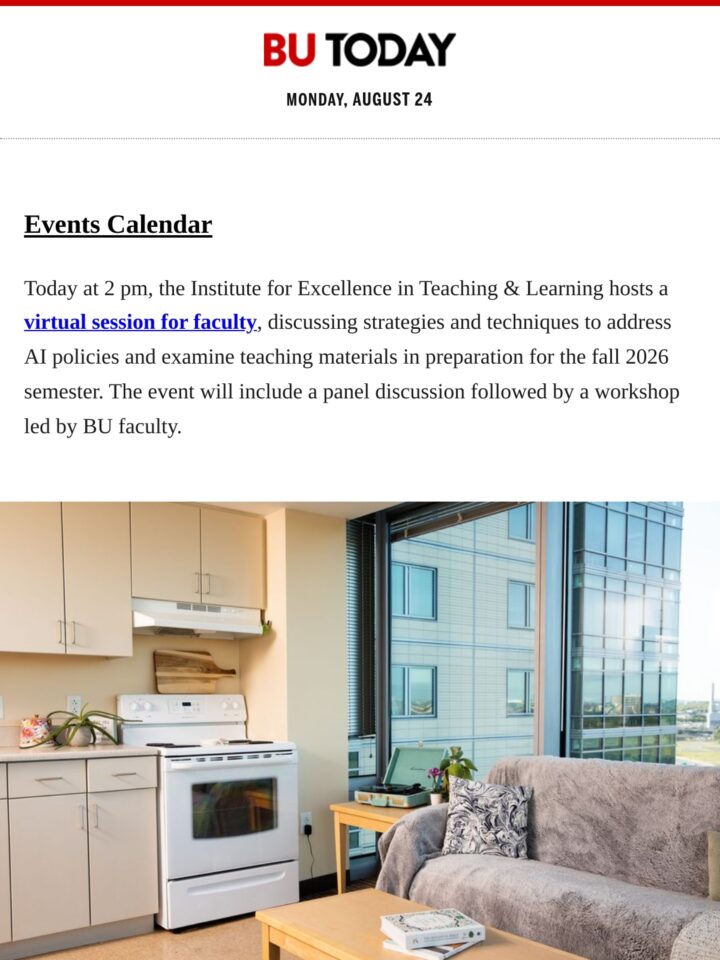 BU TODAY

MONDAY, AUGUST 24

Events Calendar

Today at 2 pm, the Institute for Excellence in Teaching & Learning hosts a virtual session for faculty, discussing strategies and techniques to address AI policies and examine teaching materials in preparation for the fall 2026 semester. The event will include a panel discussion followed by a workshop led by BU faculty.